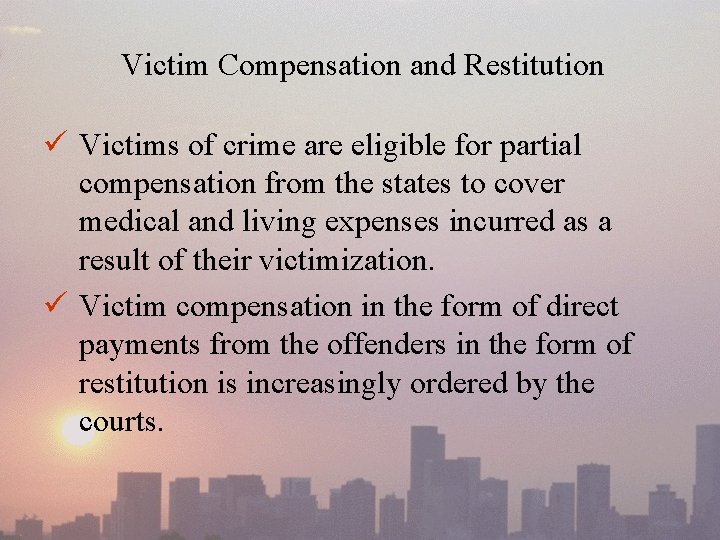 Victim Compensation and Restitution

✓ Victims of crime are eligible for partial compensation from the states to cover medical and living expenses incurred as a result of their victimization.

✓ Victim compensation in the form of direct payments from the offenders in the form of restitution is increasingly ordered by the courts.